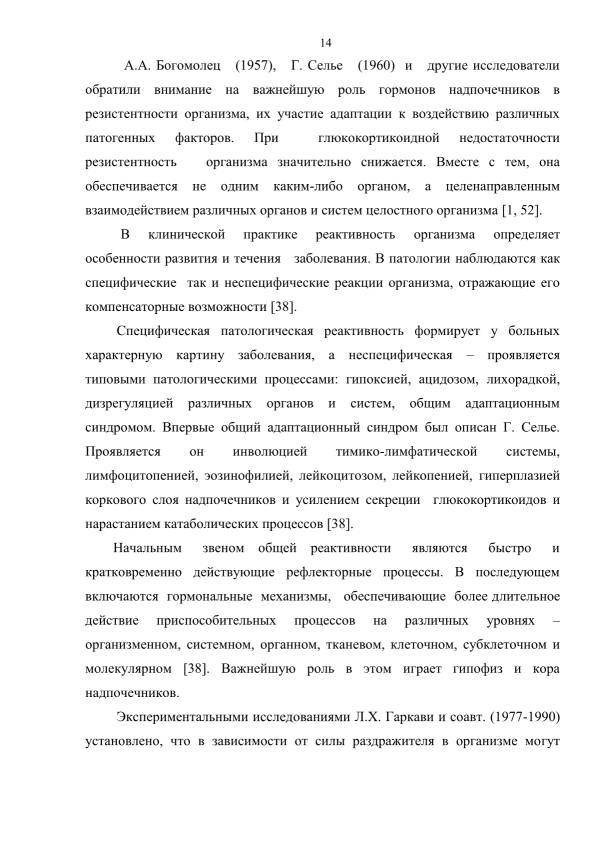 14

А.А. Богомолец (1957), Г. Селье (1960) и другие исследователи обратили внимание на важнейшую роль гормонов надпочечников в резистентности организма, их участие адаптации к воздействию различных патогенных факторов. При глюкокортикоидной недостаточности резистентность организма значительно снижается. Вместе с тем, она обеспечивается не одним каким-либо органом, а целенаправленным взаимодействием различных органов и систем целостного организма [1, 52].

В клинической практике реактивность организма определяет особенности развития и течения заболевания. В патологии наблюдаются как специфические так и неспецифические реакции организма, отражающие его компенсаторные возможности [38].

Специфическая патологическая реактивность формирует у больных характерную картину заболевания, а неспецифическая – проявляется типовыми патологическими процессами: гипоксией, ацидозом, лихорадкой, дизрегуляцией различных органов и систем, общим адаптационным синдромом. Впервые общий адаптационный синдром был описан Г. Селье. Проявляется он инволюцией тимико-лимфатической системы, лимфоцитопенией, эозинофилией, лейкоцитозом, лейкопенией, гиперплазией коркового слоя надпочечников и усилением секреции глюкокортикоидов и нарастанием катаболических процессов [38].

Начальным звеном общей реактивности являются быстро и кратковременно действующие рефлекторные процессы. В последующем включаются гормональные механизмы, обеспечивающие более длительное действие приспособительных процессов на различных уровнях – организменном, системном, органном, тканевом, клеточном, субклеточном и молекулярном [38]. Важнейшую роль в этом играет гипофиз и кора надпочечников.

Экспериментальными исследованиями Л.Х. Гаркави и соавт. (1977-1990) установлено, что в зависимости от силы раздражителя в организме могут